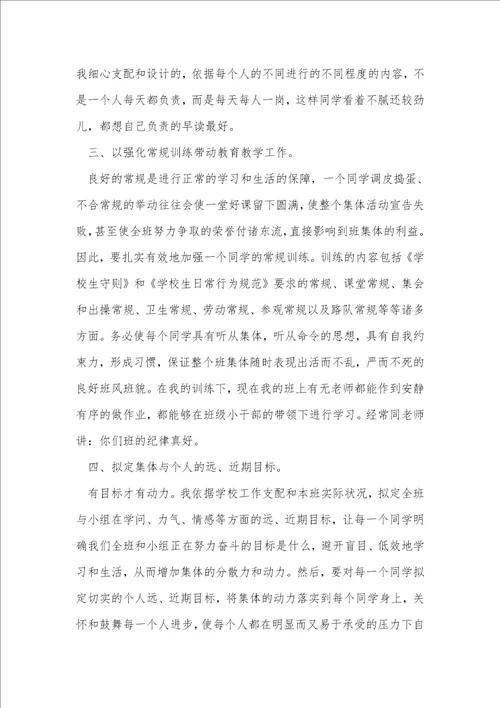 我细心支配和设计的，依据每个人的不同进行的不同程度的内容，不是一个人每天都负责，而是每天每人一岗，这样同学看着不腻还较劲儿，都想自己负责的早读最好。

三、以强化常规训练带动教育教学工作。

良好的常规是进行正常的学习和生活的保障，一个同学调皮捣蛋、不合常规的举动往往会使一堂好课留下圆满，使整个集体活动宣告失败，甚至使全班努力争取的荣誉付诸东流，直接影响到班集体的利益。因此，要扎实有效地加强一个同学的常规训练。训练的内容包括《学校生守则》和《学校生日常行为规范》要求的常规、课堂常规、集会和出操常规、卫生常规、劳动常规、参观常规以及路队常规等等诸多方面。务必使每个同学具有听从集体，听从命令的思想，具有自我约束力，形成习惯，保证整个班集体随时表现出活而不乱，严而不死的良好班风班貌。在我的训练下，现在我的班上有无老师都能作到安静有序的做作业，都能够在班级小干部的带领下进行学习。经常同老师讲：你们班的纪律真好。

四、拟定集体与个人的远、近期目标。

有目标才有动力。我依据学校工作支配和本班实际状况，拟定全班与小组在学问、力气、情感等方面的远、近期目标，让每一个同学明确我们全班和小组正在努力奋斗的目标是什么，避开盲目、低效地学习和生活，从而增加集体的分散力和动力。然后，要对每一个同学拟定切实的个人远、近期目标，将集体的动力落实到每个同学身上，关怀和鼓舞每一个人进步，使每个人都在明显而又易于承受的压力下自